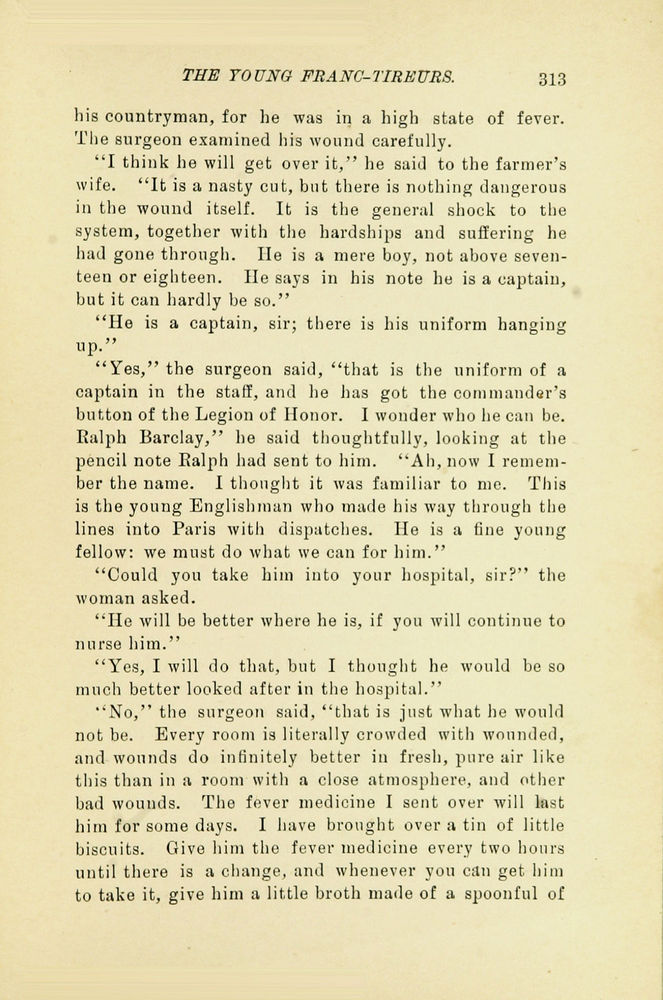 THE YOUNG FRANC-TIREURS. 313

his countryman, for he was in a high state of fever. The surgeon examined his wound carefully.

"I think he will get over it," he said to the farmer's wife. "It is a nasty cut, but there is nothing dangerous in the wound itself. It is the general shock to the system, together with the hardships and suffering he had gone through. He is a mere boy, not above seventeen or eighteen. He says in his note he is a captain, but it can hardly be so."

"He is a captain, sir; there is his uniform hanging up."

"Yes," the surgeon said, "that is the uniform of a captain in the staff, and he has got the commander's button of the Legion of Honor. I wonder who he can be. Ralph Barclay," he said thoughtfully, looking at the pencil note Ralph had sent to him. "Ah, now I remember the name. I thought it was familiar to me. This is the young Englishman who made his way through the lines into Paris with dispatches. He is a fine young fellow: we must do what we can for him."

"Could you take him into your hospital, sir?" the woman asked.

"He will be better where he is, if you will continue to nurse him."

"Yes, I will do that, but I thought he would be so much better looked after in the hospital."

"No," the surgeon said, "that is just what he would not be. Every room is literally crowded with wounded, and wounds do infinitely better in fresh, pure air like this than in a room with a close atmosphere, and other bad wounds. The fever medicine I sent over will last him for some days. I have brought over a tin of little biscuits. Give him the fever medicine every two hours until there is a change, and whenever you can get him to take it, give him a little broth made of a spoonful of